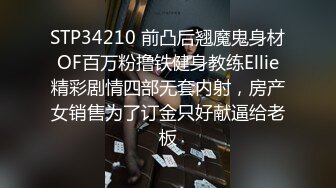 STP34210 前凸后翘魔鬼身材OF百万粉撸铁健身教练Ellie精彩剧情四部无套内射，房产女销售为了订金只好献逼给老板．